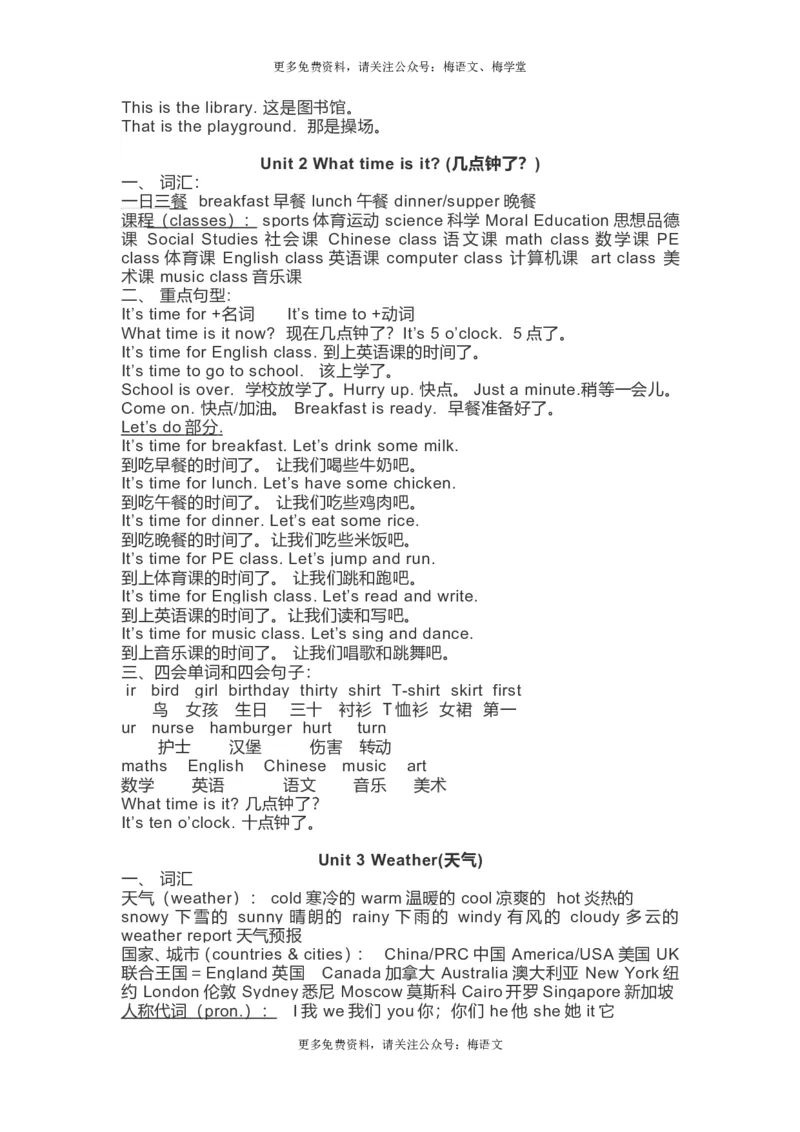 更多免费资料，请关注公众号：梅语文、梅学堂

This is the library. 这是图书馆。
That is the playground. 那是操场。

Unit 2 What time is it? (几点钟了？)

一、 词汇：
一日三餐 breakfast 早餐 lunch 午餐 dinner/supper 晚餐
课程（classes）： sports 体育运动 science 科学 Moral Education 思想品德课 Social Studies 社会课 Chinese class 语文课 math class 数学课 PE class 体育课 English class 英语课 computer class 计算机课 art class 美术课 music class 音乐课
二、 重点句型：
It's time for +名词 It's time to +动词
What time is it now? 现在几点钟了？ It's 5 o'clock. 5 点了。
It's time for English class. 到上英语课的时间了。
It's time to go to school. 该上学了。
School is over. 学校放学了。Hurry up. 快点。 Just a minute.稍等一会儿。
Come on. 快点/加油。 Breakfast is ready. 早餐准备好了。
Let's do 部分.
It's time for breakfast. Let's drink some milk.
到吃早餐的时间了。 让我们喝些牛奶吧。
It's time for lunch. Let's have some chicken.
到吃午餐的时间了。 让我们吃些鸡肉吧。
It's time for dinner. Let's eat some rice.
到吃晚餐的时间了。让我们吃些米饭吧。
It's time for PE class. Let's jump and run.
到上体育课的时间了。 让我们跳和跑吧。
It's time for English class. Let's read and write.
到上英语课的时间了。让我们读和写吧。
It's time for music class. Let's sing and dance.
到上音乐课的时间了。 让我们唱歌和跳舞吧。
三、四会单词和四会句子：
ir bird girl birthday thirty shirt T-shirt skirt first
鸟 女孩 生日 三十 衬衫 T恤衫 女裙 第一
ur nurse hamburger hurt turn
护士 汉堡 伤害 转动
maths English Chinese music art
数学 英语 语文 音乐 美术
What time is it? 几点钟了?
It's ten o'clock. 十点钟了。

Unit 3 Weather(天气)

一、 词汇
天气（weather）： cold 寒冷的 warm 温暖的 cool 凉爽的 hot 炎热的 snowy 下雪的 sunny 晴朗的 rainy 下雨的 windy 有风的 cloudy 多云的 weather report 天气预报
国家、城市（countries & cities）： China/PRC 中国 America/USA 美国 UK 联合王国 = England 英国 Canada 加拿大 Australia 澳大利亚 New York 纽约 London 伦敦 Sydney 悉尼 Moscow 莫斯科 Cairo 开罗 Singapore 新加坡
人称代词（pron.）： I 我 we 我们 you 你；你们 he 他 she 她 it 它

更多免费资料，请关注公众号：梅语文